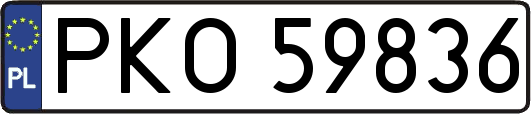 PL
PKO 59836